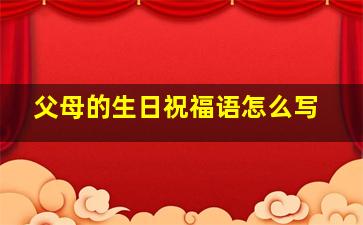 父母的生日祝福语怎么写